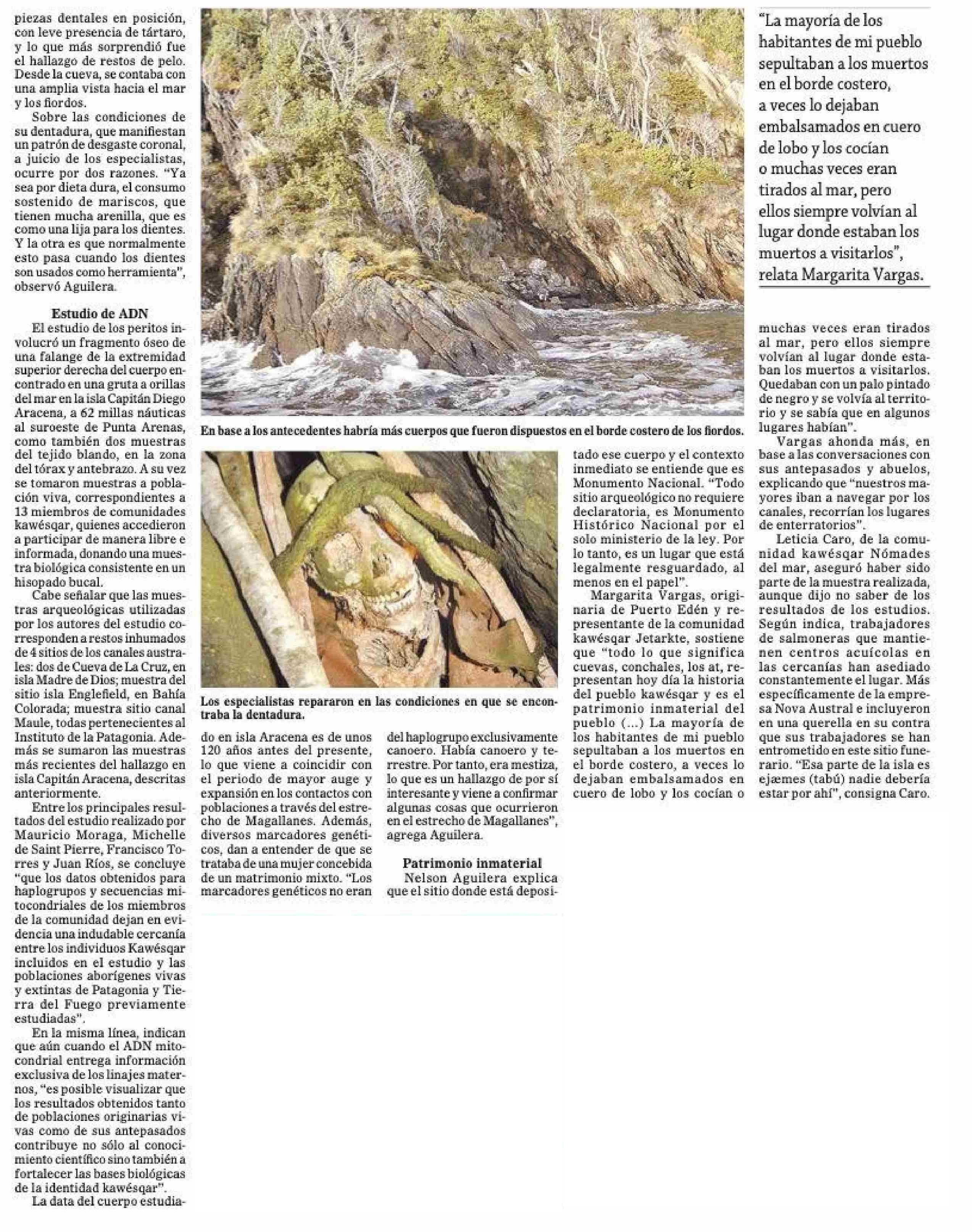 piezas dentales en posición, con leve presencia de tártaro, y lo que más sorprendió fue el hallazgo de restos de pelo. Desde la cueva, se contaba con una amplia vista hacia el mar y los fiordos.

Sobre las condiciones de su dentadura, que manifiestan un patrón de desgaste coronal, a juicio de los especialistas, ocurre por dos razones. "Ya sea por dieta dura, el consumo sostenido de mariscos, que tienen mucha arenilla, que es como una lija para los dientes. Y la otra es que normalmente esto pasa cuando los dientes son usados como herramienta", observó Aguilera.

Estudio de ADN

El estudio de los peritos involucró un fragmento óseo de una falange de la extremidad superior derecha del cuerpo encontrado en una gruta a orillas del mar en la isla Capitán Diego Aracena, a 62 millas náuticas al suroeste de Punta Arenas, como también dos muestras del tejido blando, en la zona del tórax y antebrazo. A su vez se tomaron muestras a población viva, correspondientes a 13 miembros de comunidades kawésqar, quienes accedieron a participar de manera libre e informada, donando una muestra biológica consistente en un hisopado bucal.

Cabe señalar que las muestras arqueológicas utilizadas por los autores del estudio corresponden a restos inhumados de 4 sitios de los canales australes: dos de Cueva de La Cruz, en isla Madre de Dios; muestra del sitio isla Englefield, en Bahía Colorada; muestra sitio canal Maule, todas pertenecientes al Instituto de la Patagonia. Además se sumaron las muestras más recientes del hallazgo en isla Capitán Aracena, descritas anteriormente.

Entre los principales resultados del estudio realizado por Mauricio Moraga, Michelle de Saint Pierre, Francisco Torres y Juan Ríos, se concluye "que los datos obtenidos para haplogrupos y secuencias mitocondriales de los miembros de la comunidad dejan en evidencia una indudable cercanía entre los individuos Kawésqar incluidos en el estudio y las poblaciones aborígenes vivas y extintas de Patagonia y Tierra del Fuego previamente estudiadas".

En la misma línea, indican que aún cuando el ADN mitocondrial entrega información exclusiva de los linajes maternos, "es posible visualizar que los resultados obtenidos tanto de poblaciones originarias vivas como de sus antepasados contribuye no sólo al conocimiento científico sino también a fortalecer las bases biológicas de la identidad kawésqar".

La data del cuerpo estudiado en isla Aracena es de unos 120 años antes del presente, lo que viene a coincidir con el periodo de mayor auge y expansión en los contactos con poblaciones a través del estrecho de Magallanes. Además, diversos marcadores genéticos, dan a entender de que se trataba de una mujer concebida de un matrimonio mixto. "Los marcadores genéticos no eran del haplogrupo exclusivamente canoero. Había canoero y terrestre. Por tanto, era mestiza, lo que es un hallazgo de por sí interesante y viene a confirmar algunas cosas que ocurrieron en el estrecho de Magallanes", agrega Aguilera.

Patrimonio inmaterial

Nelson Aguilera explica que el sitio donde está depositado ese cuerpo y el contexto inmediato se entiende que es Monumento Nacional. "Todo sitio arqueológico no requiere declaratoria, es Monumento Histórico Nacional por el solo ministerio de la ley. Por lo tanto, es un lugar que está legalmente resguardado, al menos en el papel".

Margarita Vargas, originaria de Puerto Edén y representante de la comunidad kawésqar Jetarkte, sostiene que "todo lo que significa cuevas, conchales, los at, representan hoy día la historia del pueblo kawésqar y es el patrimonio inmaterial del pueblo (...) La mayoría de los habitantes de mi pueblo sepultaban a los muertos en el borde costero, a veces lo dejaban embalsamados en cuero de lobo y los cocían o muchas veces eran tirados al mar, pero ellos siempre volvían al lugar donde estaban los muertos a visitarlos. Quedaban con un palo pintado de negro y se volvía al territorio y se sabía que en algunos lugares habían".

Vargas ahonda más, en base a las conversaciones con sus antepasados y abuelos, explicando que "nuestros mayores iban a navegar por los canales, recorrían los lugares de enterratorios".

Leticia Caro, de la comunidad kawésqar Nómades del mar, aseguró haber sido parte de la muestra realizada, aunque dijo no saber de los resultados de los estudios. Según indica, trabajadores de salmoneras que mantienen centros acuícolas en las cercanías han asediado constantemente el lugar. Más específicamente de la empresa Nova Austral e incluyeron en una querella en su contra que sus trabajadores se han entrometido en este sitio funerario. "Esa parte de la isla es ejæmes (tabú) nadie debería estar por ahí", consigna Caro.

En base a los antecedentes habría más cuerpos que fueron dispuestos en el borde costero de los fiordos.

Los especialistas repararon en las condiciones en que se encontraba la dentadura.

"La mayoría de los habitantes de mi pueblo sepultaban a los muertos en el borde costero, a veces lo dejaban embalsamados en cuero de lobo y los cocían o muchas veces eran tirados al mar, pero ellos siempre volvían al lugar donde estaban los muertos a visitarlos", relata Margarita Vargas.